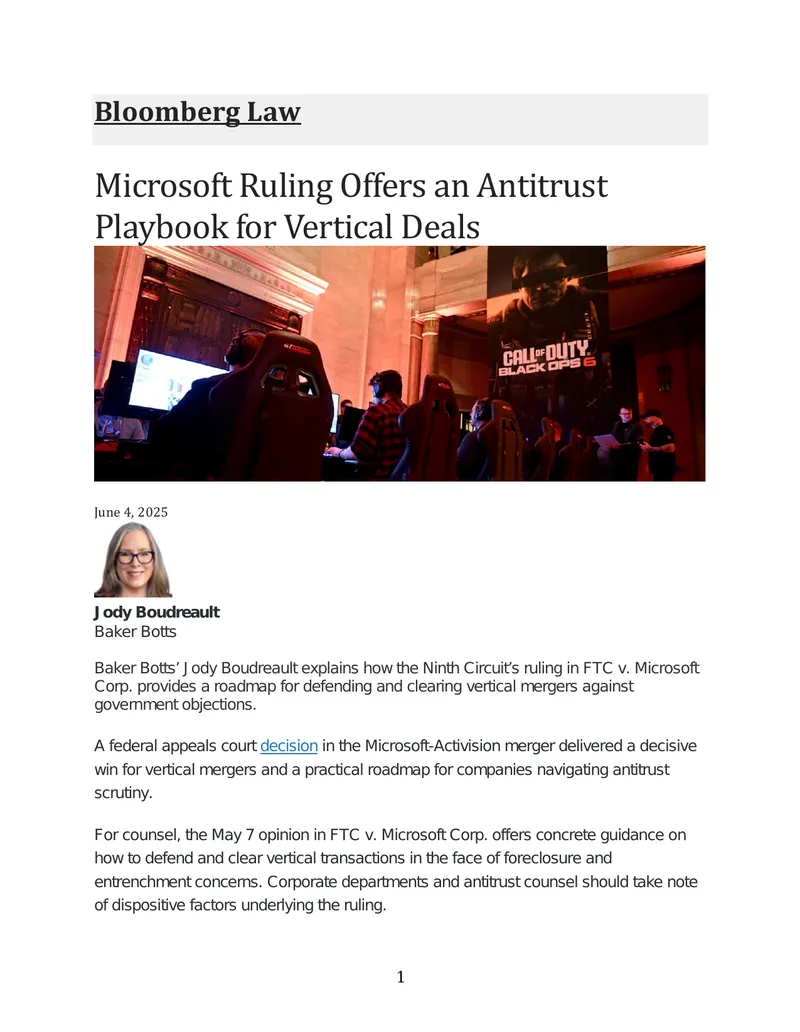 Bloomberg Law

Microsoft Ruling Offers an Antitrust Playbook for Vertical Deals

CALL OF DUTY BLACK OPS 6

June 4, 2025

Jody Boudreault
Baker Botts

Baker Botts' Jody Boudreault explains how the Ninth Circuit's ruling in FTC v. Microsoft Corp. provides a roadmap for defending and clearing vertical mergers against government objections.

A federal appeals court decision in the Microsoft-Activision merger delivered a decisive win for vertical mergers and a practical roadmap for companies navigating antitrust scrutiny.

For counsel, the May 7 opinion in FTC v. Microsoft Corp. offers concrete guidance on how to defend and clear vertical transactions in the face of foreclosure and entrenchment concerns. Corporate departments and antitrust counsel should take note of dispositive factors underlying the ruling.

1